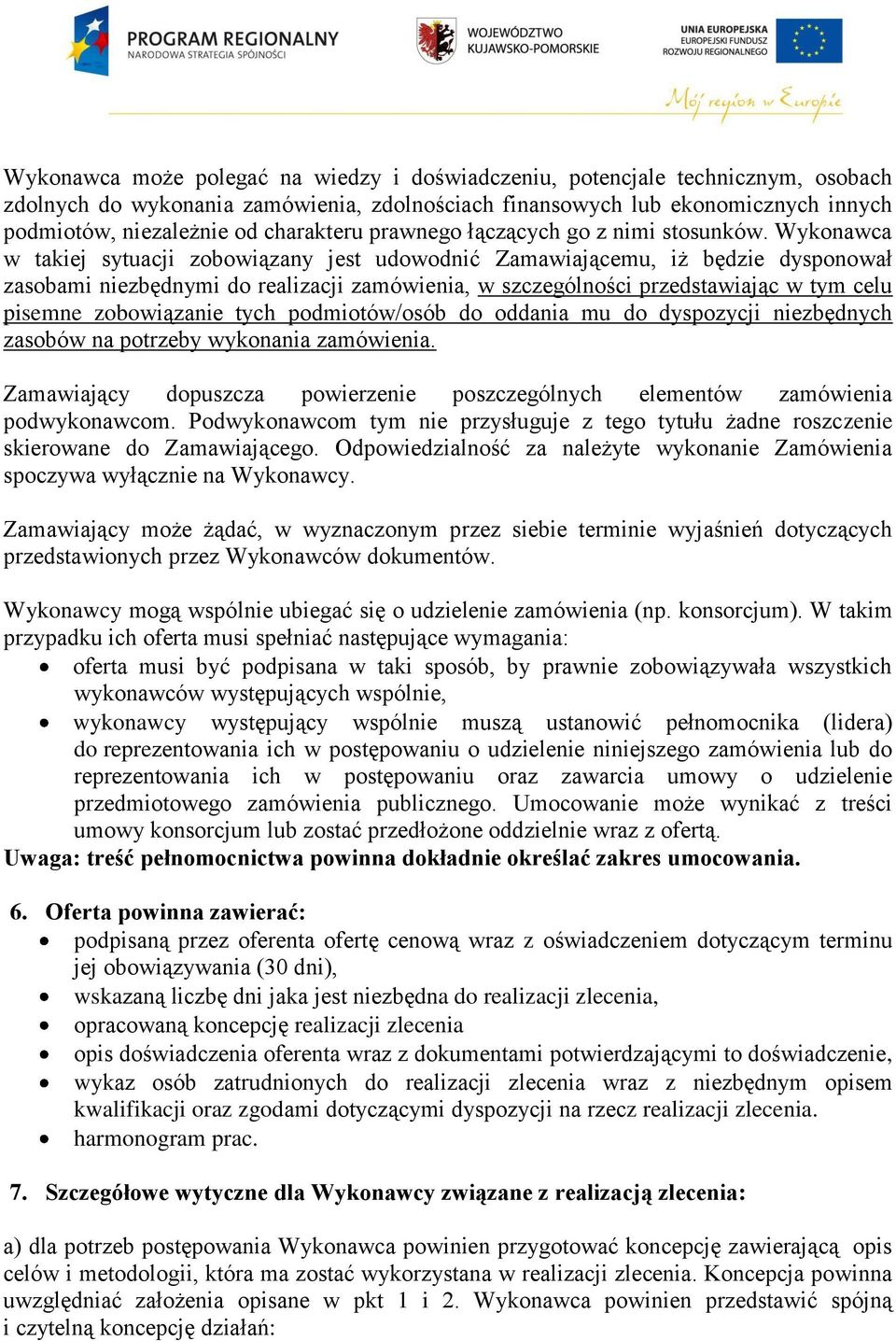 PROGRAM REGIONALNY
NARODOWA STRATEGIA SPÓJNOŚCI

WOJEWÓDZTWO
KUJAWSKO-POMORSKIE

UNIA EUROPEJSKA
EUROPEJSKI FUNDUSZ
ROZWOJU REGIONALNEGO

Mój region w Europie

Wykonawca może polegać na wiedzy i doświadczeniu, potencjale technicznym, osobach zdolnych do wykonania zamówienia, zdolnościach finansowych lub ekonomicznych innych podmiotów, niezależnie od charakteru prawnego łączących go z nimi stosunków. Wykonawca w takiej sytuacji zobowiązany jest udowodnić Zamawiającemu, iż będzie dysponował zasobami niezbędnymi do realizacji zamówienia, w szczególności przedstawiając w tym celu pisemne zobowiązanie tych podmiotów/osób do oddania mu do dyspozycji niezbędnych zasobów na potrzeby wykonania zamówienia.

Zamawiający dopuszcza powierzenie poszczególnych elementów zamówienia podwykonawcom. Podwykonawcom tym nie przysługuje z tego tytułu żadne roszczenie skierowane do Zamawiającego. Odpowiedzialność za należyte wykonanie Zamówienia spoczywa wyłącznie na Wykonawcy.

Zamawiający może żądać, w wyznaczonym przez siebie terminie wyjaśnień dotyczących przedstawionych przez Wykonawców dokumentów.

Wykonawcy mogą wspólnie ubiegać się o udzielenie zamówienia (np. konsorcjum). W takim przypadku ich oferta musi spełniać następujące wymagania:
• oferta musi być podpisana w taki sposób, by prawnie zobowiązywała wszystkich wykonawców występujących wspólnie,
• wykonawcy występujący wspólnie muszą ustanowić pełnomocnika (lidera) do reprezentowania ich w postępowaniu o udzielenie niniejszego zamówienia lub do reprezentowania ich w postępowaniu oraz zawarcia umowy o udzielenie przedmiotowego zamówienia publicznego. Umocowanie może wynikać z treści umowy konsorcjum lub zostać przedłożone oddzielnie wraz z ofertą.
Uwaga: treść pełnomocnictwa powinna dokładnie określać zakres umocowania.

6. Oferta powinna zawierać:
• podpisaną przez oferenta ofertę cenową wraz z oświadczeniem dotyczącym terminu jej obowiązywania (30 dni),
• wskazaną liczbę dni jaka jest niezbędna do realizacji zlecenia,
• opracowaną koncepcję realizacji zlecenia
• opis doświadczenia oferenta wraz z dokumentami potwierdzającymi to doświadczenie,
• wykaz osób zatrudnionych do realizacji zlecenia wraz z niezbędnym opisem kwalifikacji oraz zgodami dotyczącymi dyspozycji na rzecz realizacji zlecenia.
• harmonogram prac.

7. Szczegółowe wytyczne dla Wykonawcy związane z realizacją zlecenia:

a) dla potrzeb postępowania Wykonawca powinien przygotować koncepcję zawierającą opis celów i metodologii, która ma zostać wykorzystana w realizacji zlecenia. Koncepcja powinna uwzględniać założenia opisane w pkt 1 i 2. Wykonawca powinien przedstawić spójną i czytelną koncepcję działań: